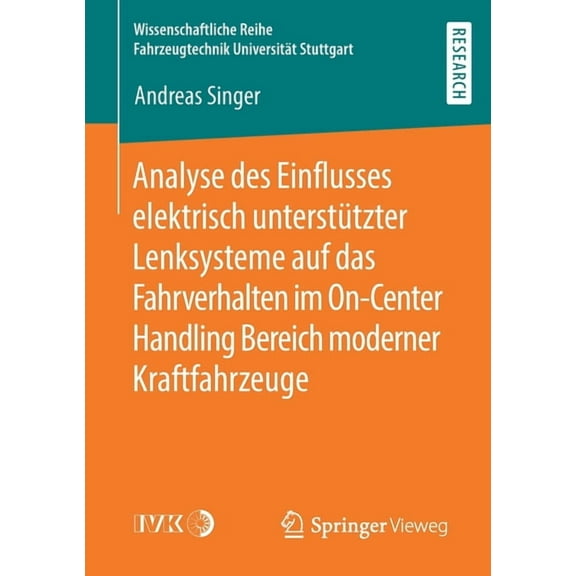 Wissenschaftliche Reihe
Fahrzeugtechnik Universität Stuttgart

RESEARCH

Andreas Singer

Analyse des Einflusses elektrisch unterstützter Lenksysteme auf das Fahrverhalten im On-Center Handling Bereich moderner Kraftfahrzeuge

IVK

Springer Vieweg